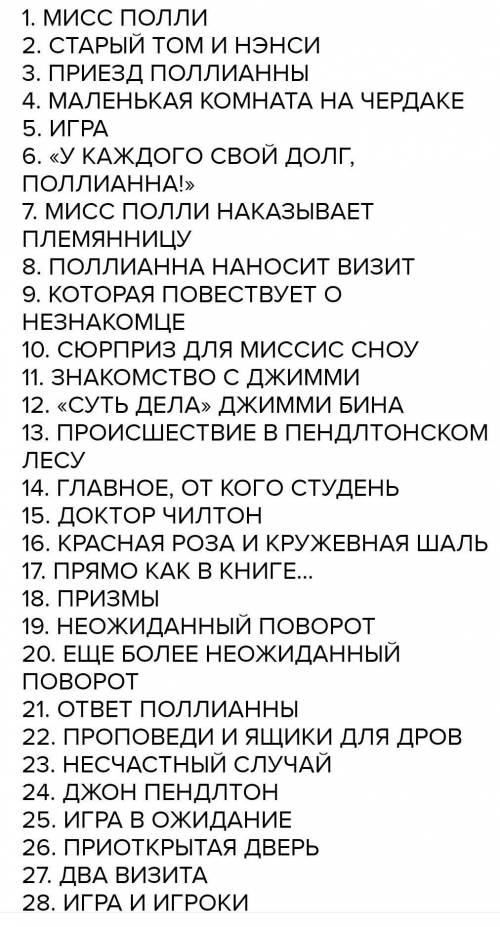 1. МИСС ПОЛЛИ
2. СТАРЫЙ ТОМ И НЭНСИ
3. ПРИЕЗД ПОЛЛИАННЫ
4. МАЛЕНЬКАЯ КОМНАТА НА ЧЕРДАКЕ
5. ИГРА
6. «У КАЖДОГО СВОЙ ДОЛГ, ПОЛЛИАННА!»
7. МИСС ПОЛЛИ НАКАЗЫВАЕТ ПЛЕМЯННИЦУ
8. ПОЛЛИАННА НАНОСИТ ВИЗИТ
9. КОТОРАЯ ПОВЕСТВУЕТ О НЕЗНАКОМЦЕ
10. СЮРПРИЗ ДЛЯ МИССИС СНОУ
11. ЗНАКОМСТВО С ДЖИММИ
12. «СУТЬ ДЕЛА» ДЖИММИ БИНА
13. ПРОИСШЕСТВИЕ В ПЕНДЛТОНСКОМ ЛЕСУ
14. ГЛАВНОЕ, ОТ КОГО СТУДЕНЬ
15. ДОКТОР ЧИЛТОН
16. КРАСНАЯ РОЗА И КРУЖЕВНАЯ ШАЛЬ
17. ПРЯМО КАК В КНИГЕ...
18. ПРИЗМЫ
19. НЕОЖИДАННЫЙ ПОВОРОТ
20. ЕЩЕ БОЛЕЕ НЕОЖИДАННЫЙ ПОВОРОТ
21. ОТВЕТ ПОЛЛИАННЫ
22. ПРОПОВЕДИ И ЯЩИКИ ДЛЯ ДРОВ
23. НЕСЧАСТНЫЙ СЛУЧАЙ
24. ДЖОН ПЕНДЛТОН
25. ИГРА В ОЖИДАНИЕ
26. ПРИОТКРЫТАЯ ДВЕРЬ
27. ДВА ВИЗИТА
28. ИГРА И ИГРОКИ